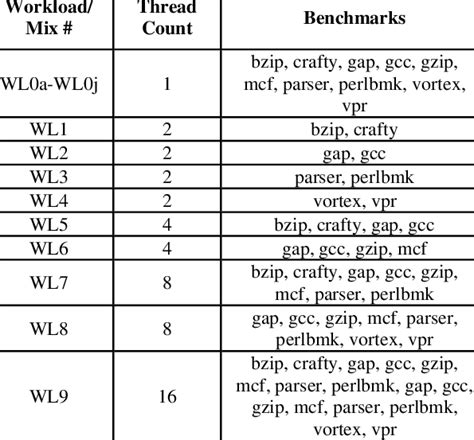 | Workload/ Mix # | Thread Count | Benchmarks |
|---|---|---|
| WL0a-WL0j | 1 | bzip, crafty, gap, gcc, gzip, mcf, parser, perlbmk, vortex, vpr |
| WL1 | 2 | bzip, crafty |
| WL2 | 2 | gap, gcc |
| WL3 | 2 | parser, perlbmk |
| WL4 | 2 | vortex, vpr |
| WL5 | 4 | bzip, crafty, gap, gcc |
| WL6 | 4 | gap, gcc, gzip, mcf |
| WL7 | 8 | bzip, crafty, gap, gcc, gzip, mcf, parser, perlbmk |
| WL8 | 8 | gap, gcc, gzip, mcf, parser, perlbmk, vortex, vpr |
| WL9 | 16 | bzip, crafty, gap, gcc, gzip, mcf, parser, perlbmk, gap, gcc, gzip, mcf, parser, perlbmk, vortex, vpr |